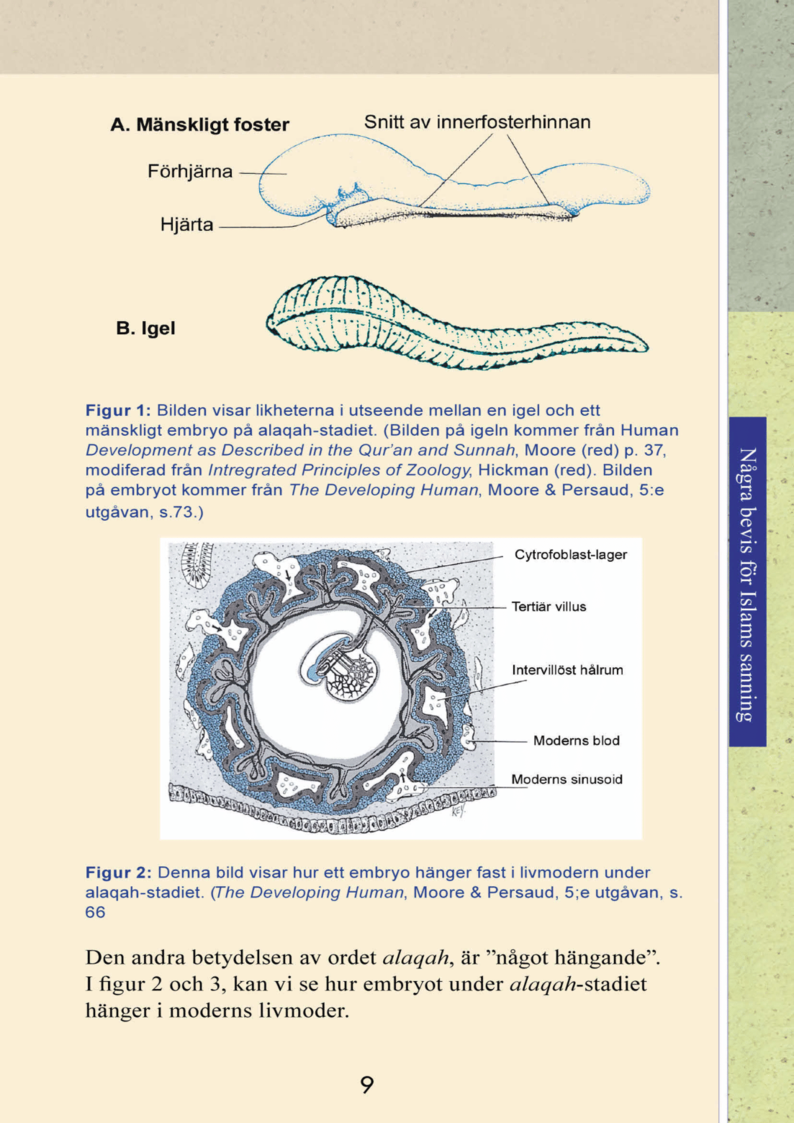 A. Mänskligt foster

Snitt av innerfosterhinnan

Förhjärna

Hjärta

B. Igel

Figur 1: Bilden visar likheterna i utseende mellan en igel och ett mänskligt embryo på alaqah-stadiet. (Bilden på igeln kommer från Human Development as Described in the Qur'an and Sunnah, Moore (red) p. 37, modiferad från Intregrated Principles of Zoology, Hickman (red). Bilden på embryot kommer från The Developing Human, Moore & Persaud, 5:e utgåvan, s.73.)

Cytrofoblast-lager

Tertiär villus

Intervillöst hålrum

Moderns blod

Moderns sinusoid

Figur 2: Denna bild visar hur ett embryo hänger fast i livmodern under alaqah-stadiet. (The Developing Human, Moore & Persaud, 5;e utgåvan, s. 66

Den andra betydelsen av ordet alaqah, är ”något hängande”. I figur 2 och 3, kan vi se hur embryot under alaqah-stadiet hänger i moderns livmoder.

9

Några bevis för Islams sanning